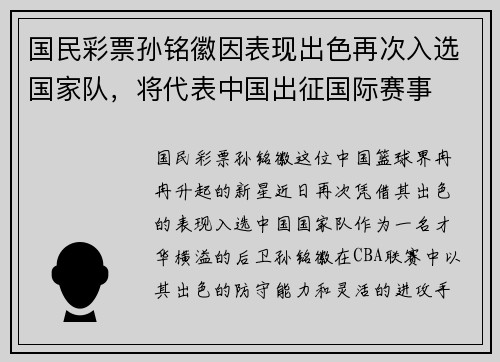 国民彩票孙铭徽因表现出色再次入选国家队，将代表中国出征国际赛事

国民彩票孙铭徽这位中国篮球界冉冉升起的新星近日再次凭借其出色的表现入选中国国家队作为一名才华横溢的后卫孙铭徽在CBA联赛中以其出色的防守能力和灵活的进攻手